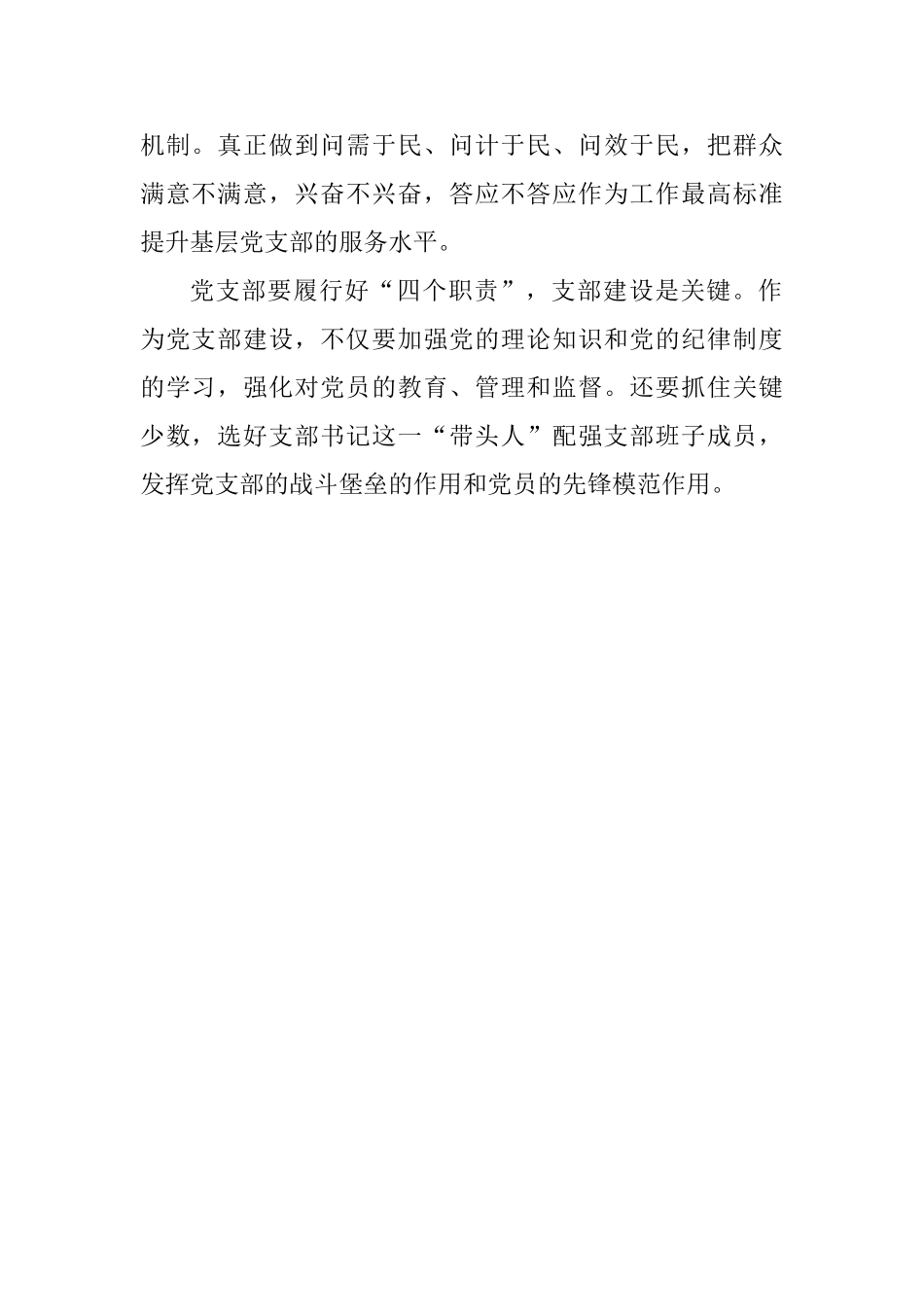 机制。真正做到问需于民、问计于民、问效于民，把群众满意不满意，兴奋不兴奋，答应不答应作为工作最高标准提升基层党支部的服务水平。

党支部要履行好“四个职责”，支部建设是关键。作为党支部建设，不仅要加强党的理论知识和党的纪律制度的学习，强化对党员的教育、管理和监督。还要抓住关键少数，选好支部书记这一“带头人”配强支部班子成员，发挥党支部的战斗堡垒的作用和党员的先锋模范作用。